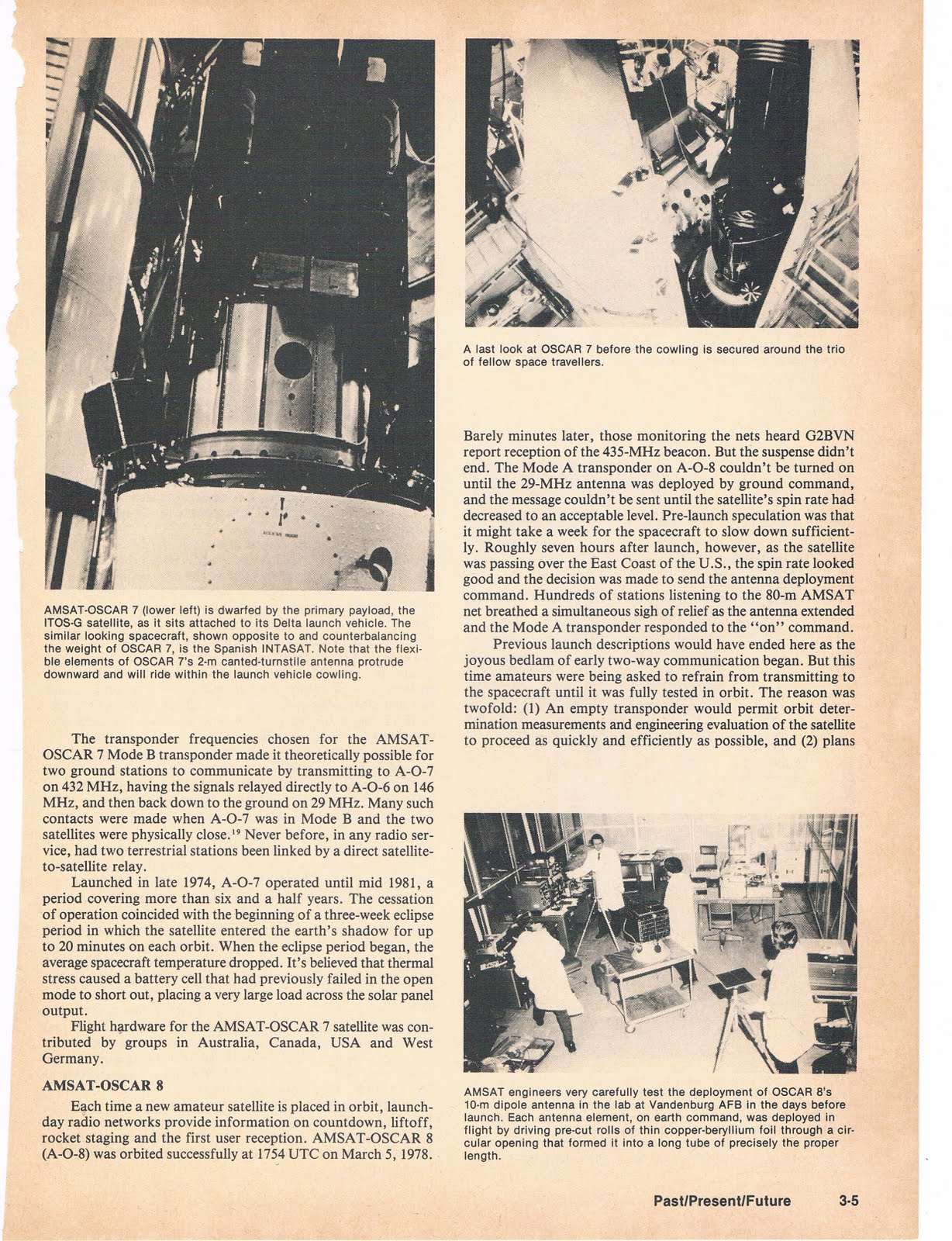 AMSAT-OSCAR 7 (lower left) is dwarfed by the primary payload, the ITOS-G satellite, as it sits attached to its Delta launch vehicle. The similar looking spacecraft, shown opposite to and counterbalancing the weight of OSCAR 7, is the Spanish INTASAT. Note that the flexible elements of OSCAR 7's 2-m canted-turnstile antenna protrude downward and will ride within the launch vehicle cowling.

The transponder frequencies chosen for the AMSAT-OSCAR 7 Mode B transponder made it theoretically possible for two ground stations to communicate by transmitting to A-O-7 on 432 MHz, having the signals relayed directly to A-O-6 on 146 MHz, and then back down to the ground on 29 MHz. Many such contacts were made when A-O-7 was in Mode B and the two satellites were physically close.$^{19}$ Never before, in any radio service, had two terrestrial stations been linked by a direct satellite-to-satellite relay.

Launched in late 1974, A-O-7 operated until mid 1981, a period covering more than six and a half years. The cessation of operation coincided with the beginning of a three-week eclipse period in which the satellite entered the earth's shadow for up to 20 minutes on each orbit. When the eclipse period began, the average spacecraft temperature dropped. It's believed that thermal stress caused a battery cell that had previously failed in the open mode to short out, placing a very large load across the solar panel output.

Flight hardware for the AMSAT-OSCAR 7 satellite was contributed by groups in Australia, Canada, USA and West Germany.

AMSAT-OSCAR 8

Each time a new amateur satellite is placed in orbit, launch-day radio networks provide information on countdown, liftoff, rocket staging and the first user reception. AMSAT-OSCAR 8 (A-O-8) was orbited successfully at 1754 UTC on March 5, 1978.

A last look at OSCAR 7 before the cowling is secured around the trio of fellow space travellers.

Barely minutes later, those monitoring the nets heard G2BVN report reception of the 435-MHz beacon. But the suspense didn't end. The Mode A transponder on A-O-8 couldn't be turned on until the 29-MHz antenna was deployed by ground command, and the message couldn't be sent until the satellite's spin rate had decreased to an acceptable level. Pre-launch speculation was that it might take a week for the spacecraft to slow down sufficiently. Roughly seven hours after launch, however, as the satellite was passing over the East Coast of the U.S., the spin rate looked good and the decision was made to send the antenna deployment command. Hundreds of stations listening to the 80-m AMSAT net breathed a simultaneous sigh of relief as the antenna extended and the Mode A transponder responded to the "on" command.

Previous launch descriptions would have ended here as the joyous bedlam of early two-way communication began. But this time amateurs were being asked to refrain from transmitting to the spacecraft until it was fully tested in orbit. The reason was twofold: (1) An empty transponder would permit orbit determination measurements and engineering evaluation of the satellite to proceed as quickly and efficiently as possible, and (2) plans

AMSAT engineers very carefully test the deployment of OSCAR 8's 10-m dipole antenna in the lab at Vandenburg AFB in the days before launch. Each antenna element, on earth command, was deployed in flight by driving pre-cut rolls of thin copper-beryllium foil through a circular opening that formed it into a long tube of precisely the proper length.

Past/Present/Future 3-5